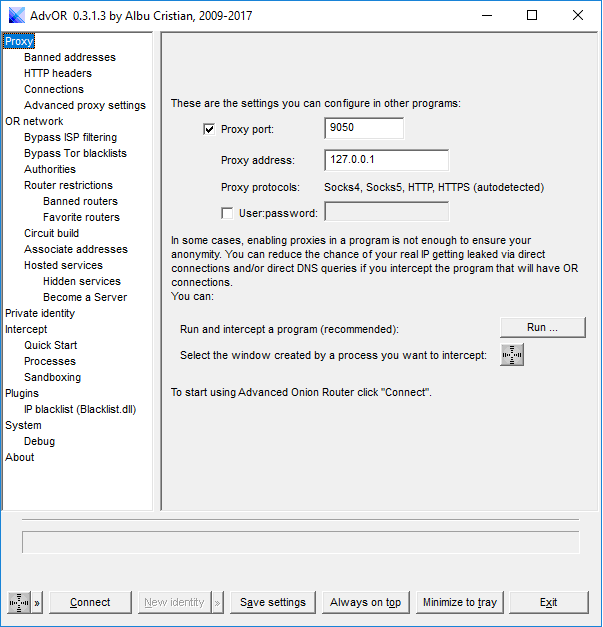 AdvOR 0.3.1.3 by Albu Cristian, 2009-2017

Proxy
Banned addresses
HTTP headers
Connections
Advanced proxy settings
OR network
Bypass ISP filtering
Bypass Tor blacklists
Authorities
Router restrictions
Banned routers
Favorite routers
Circuit build
Associate addresses
Hosted services
Hidden services
Become a Server
Private identity
Intercept
Quick Start
Processes
Sandboxing
Plugins
IP blacklist (Blacklist.dll)
System
Debug
About

These are the settings you can configure in other programs:

Proxy port: 9050

Proxy address: 127.0.0.1

Proxy protocols: Socks4, Socks5, HTTP, HTTPS (autodetected)

User:password:

In some cases, enabling proxies in a program is not enough to ensure your anonymity. You can reduce the chance of your real IP getting leaked via direct connections and/or direct DNS queries if you intercept the program that will have OR connections.
You can:

Run and intercept a program (recommended): Run ...

Select the window created by a process you want to intercept:

To start using Advanced Onion Router click "Connect".

» Connect New identity » Save settings Always on top Minimize to tray Exit